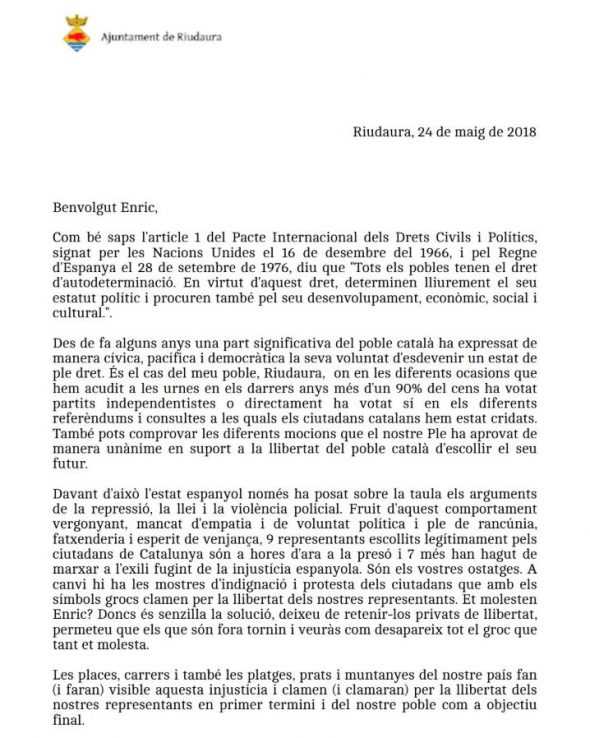 Ajuntament de Riudaura

Riudaura, 24 de maig de 2018

Benvolgut Enric,

Com bé saps l'article 1 del Pacte Internacional dels Drets Civils i Polítics, signat per les Nacions Unides el 16 de desembre del 1966, i pel Regne d'Espanya el 28 de setembre de 1976, diu que "Tots els pobles tenen el dret d'autodeterminació. En virtut d'aquest dret, determinen lliurement el seu estatut polític i procuren també pel seu desenvolupament, econòmic, social i cultural.".

Des de fa alguns anys una part significativa del poble català ha expressat de manera cívica, pacífica i democràtica la seva voluntat d'esdevenir un estat de ple dret. És el cas del meu poble, Riudaura, on en les diferents ocasions que hem acudit a les urnes en els darrers anys més d'un 90% del cens ha votat partits independentistes o directament ha votat sí en els diferents referèndums i consultes a les quals els ciutadans catalans hem estat cridats. També pots comprovar les diferents mocions que el nostre Ple ha aprovat de manera unànime en suport a la llibertat del poble català d'escollir el seu futur.

Davant d'això l'estat espanyol només ha posat sobre la taula els arguments de la repressió, la llei i la violència policial. Fruit d'aquest comportament vergonyant, mancat d'empatia i de voluntat política i ple de rancúnia, fatxenderia i esperit de venjança, 9 representants escollits legítimament pels ciutadans de Catalunya són a hores d'ara a la presó i 7 més han hagut de marxar a l'exili fugint de la injustícia espanyola. Són els vostres ostatges. A canvi hi ha les mostres d'indignació i protesta dels ciutadans que amb els símbols grocs clamen per la llibertat dels nostres representants. Et molesten Enric? Doncs és senzilla la solució, deixeu de retenir-los privats de llibertat, permeteu que els que són fora tornin i veuràs com desapareix tot el groc que tant et molesta.

Les places, carrers i també les platges, prats i muntanyes del nostre país fan (i faran) visible aquesta injustícia i clamen (i clamaran) per la llibertat dels nostres representants en primer termini i del nostre poble com a objectiu final.